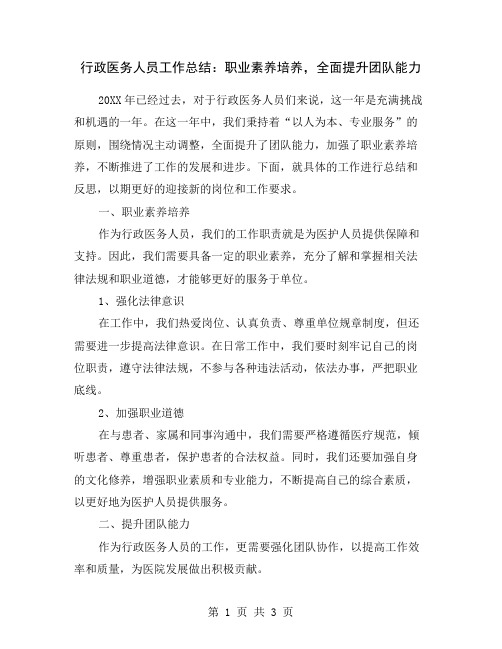 行政医务人员工作总结：职业素养培养，全面提升团队能力

20XX 年已经过去，对于行政医务人员们来说，这一年是充满挑战和机遇的一年。在这一年中，我们秉持着“以人为本、专业服务”的原则，围绕情况主动调整，全面提升了团队能力，加强了职业素养培养，不断推进了工作的发展和进步。下面，就具体的工作进行总结和反思，以期更好的迎接新的岗位和工作要求。

一、职业素养培养

作为行政医务人员，我们的工作职责就是为医护人员提供保障和支持。因此，我们需要具备一定的职业素养，充分了解和掌握相关法律法规和职业道德，才能够更好的服务于单位。

1、强化法律意识

在工作中，我们热爱岗位、认真负责、尊重单位规章制度，但还需要进一步提高法律意识。在日常工作中，我们要时刻牢记自己的岗位职责，遵守法律法规，不参与各种违法活动，依法办事，严把职业底线。

2、加强职业道德

在与患者、家属和同事沟通中，我们需要严格遵循医疗规范，倾听患者、尊重患者，保护患者的合法权益。同时，我们还要加强自身的文化修养，增强职业素质和专业能力，不断提高自己的综合素质，以更好地为医护人员提供服务。

二、提升团队能力

作为行政医务人员的工作，更需要强化团队协作，以提高工作效率和质量，为医院发展做出积极贡献。

第 1 页 共 3 页